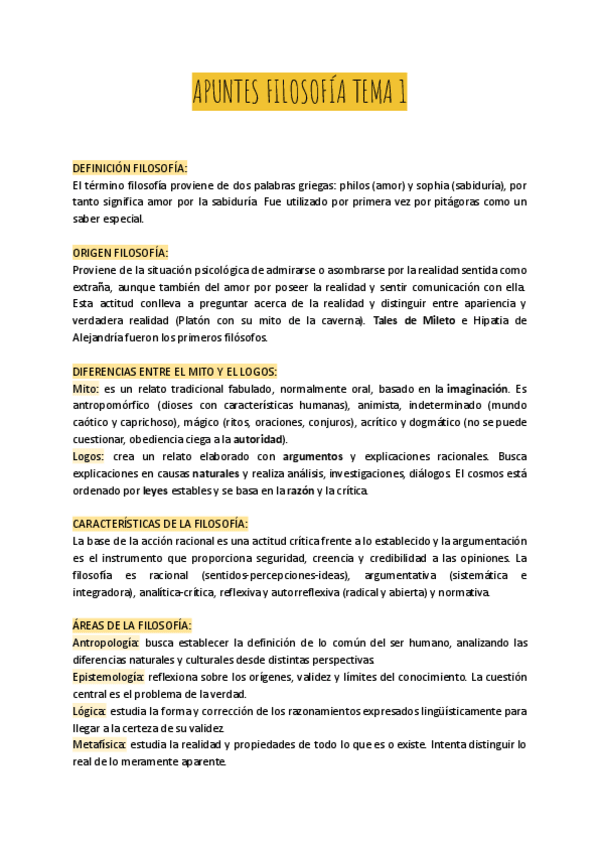 APUNTES FILOSOFÍA TEMA 1

DEFINICIÓN FILOSOFÍA:
El término filosofía proviene de dos palabras griegas: philos (amor) y sophia (sabiduría), por tanto significa amor por la sabiduría. Fue utilizado por primera vez por pitágoras como un saber especial.

ORIGEN FILOSOFÍA:
Proviene de la situación psicológica de admirarse o asombrarse por la realidad sentida como extraña, aunque también del amor por poseer la realidad y sentir comunicación con ella. Esta actitud conlleva a preguntar acerca de la realidad y distinguir entre apariencia y verdadera realidad (Platón con su mito de la caverna). Tales de Mileto e Hipatia de Alejandría fueron los primeros filósofos.

DIFERENCIAS ENTRE EL MITO Y EL LOGOS:
Mito: es un relato tradicional fabulado, normalmente oral, basado en la imaginación. Es antropomórfico (dioses con características humanas), animista, indeterminado (mundo caótico y caprichoso), mágico (ritos, oraciones, conjuros), acrítico y dogmático (no se puede cuestionar, obediencia ciega a la autoridad).
Logos: crea un relato elaborado con argumentos y explicaciones racionales. Busca explicaciones en causas naturales y realiza análisis, investigaciones, diálogos. El cosmos está ordenado por leyes estables y se basa en la razón y la crítica.

CARACTERÍSTICAS DE LA FILOSOFÍA:
La base de la acción racional es una actitud crítica frente a lo establecido y la argumentación es el instrumento que proporciona seguridad, creencia y credibilidad a las opiniones. La filosofía es racional (sentidos-percepciones-ideas), argumentativa (sistemática e integradora), analítica-crítica, reflexiva y autorreflexiva (radical y abierta) y normativa.

ÁREAS DE LA FILOSOFÍA:
Antropología: busca establecer la definición de lo común del ser humano, analizando las diferencias naturales y culturales desde distintas perspectivas.
Epistemología: reflexiona sobre los orígenes, validez y límites del conocimiento. La cuestión central es el problema de la verdad.
Lógica: estudia la forma y corrección de los razonamientos expresados lingüísticamente para llegar a la certeza de su validez.
Metafísica: estudia la realidad y propiedades de todo lo que es o existe. Intenta distinguir lo real de lo meramente aparente.